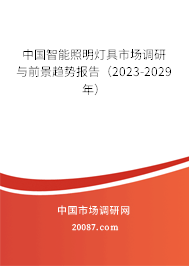 中国智能照明灯具市场调研与前景趋势报告（2023-2029年）

中国市场调研网

20087.com